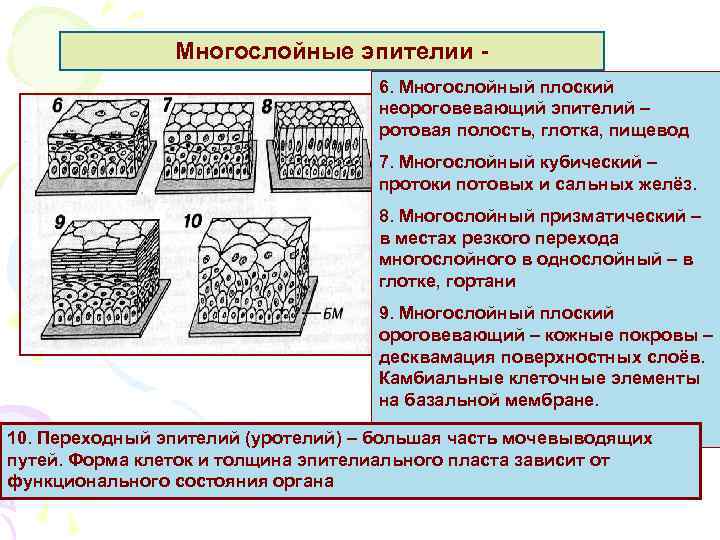 Многослойные эпителии -

6

7

8

9

10

БМ

6. Многослойный плоский неороговевающий эпителий – ротовая полость, глотка, пищевод

7. Многослойный кубический – протоки потовых и сальных желёз.

8. Многослойный призматический – в местах резкого перехода многослойного в однослойный – в глотке, гортани

9. Многослойный плоский ороговевающий – кожные покровы – десквамация поверхностных слоёв. Камбиальные клеточные элементы на базальной мембране.

10. Переходный эпителий (уротелий) – большая часть мочевыводящих путей. Форма клеток и толщина эпителиального пласта зависит от функционального состояния органа